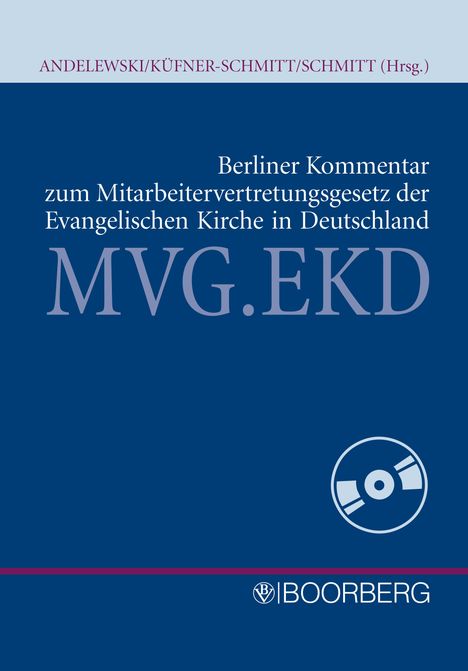 ANDELEWSKI/KÜFNER-SCHMITT/SCHMITT (Hrsg.)

Berliner Kommentar zum Mitarbeitervertretungsgesetz der Evangelischen Kirche in Deutschland

MVG.EKD

BOORBERG